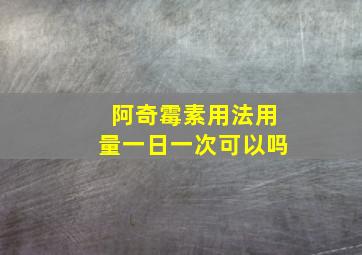 阿奇霉素用法用量一日一次可以吗